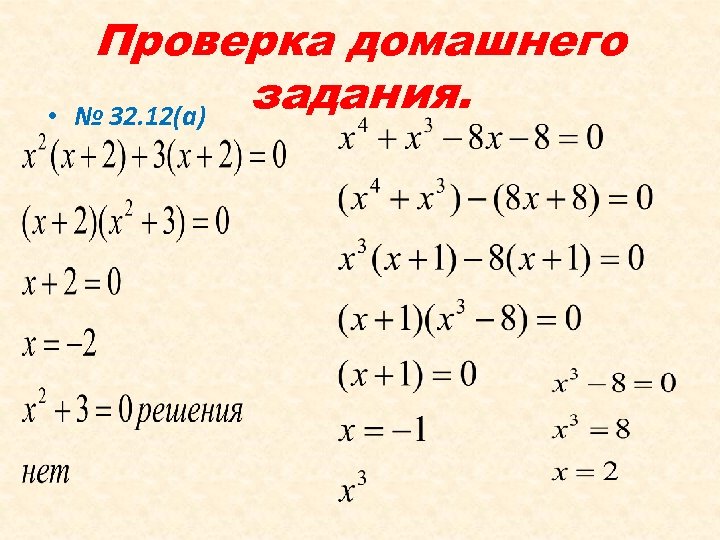 Проверка домашнего задания.

• № 32.12(а)

$x^2(x+2)+3(x+2)=0$

$(x+2)(x^2+3)=0$

$x+2=0$

$x=-2$

$x^2+3=0$ решения

нет

$x^4+x^3-8x-8=0$

$(x^4+x^3)-(8x+8)=0$

$x^3(x+1)-8(x+1)=0$

$(x+1)(x^3-8)=0$

$(x+1)=0$

$x=-1$

$x^3$

$x^3-8=0$

$x^3=8$

$x=2$